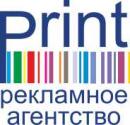 Print
рекламное
агентство